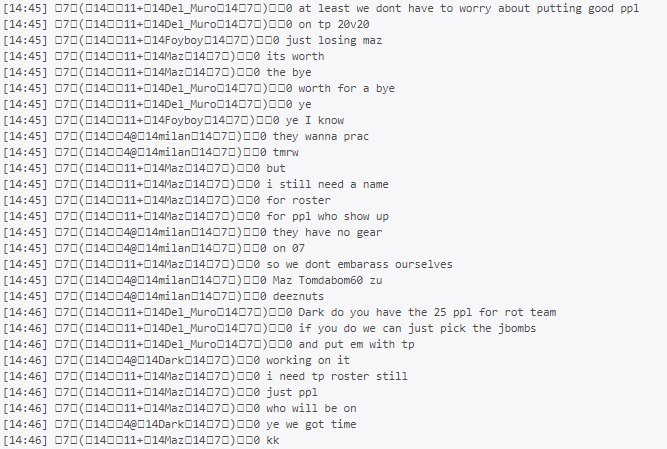 [14:45] □7□(□14□□11+□14Del_Muro□14□7□)□□0 at least we dont have to worry about putting good ppl
[14:45] □7□(□14□□11+□14Del_Muro□14□7□)□□0 on tp 20v20
[14:45] □7□(□14□□11+□14Foyboy□14□7□)□□0 just losing maz
[14:45] □7□(□14□□11+□14Maz□14□7□)□□0 its worth
[14:45] □7□(□14□□11+□14Maz□14□7□)□□0 the bye
[14:45] □7□(□14□□11+□14Del_Muro□14□7□)□□0 worth for a bye
[14:45] □7□(□14□□11+□14Del_Muro□14□7□)□□0 ye
[14:45] □7□(□14□□11+□14Foyboy□14□7□)□□0 ye I know
[14:45] □7□(□14□□4@□14milan□14□7□)□□0 they wanna prac
[14:45] □7□(□14□□4@□14milan□14□7□)□□0 tmrw
[14:45] □7□(□14□□11+□14Maz□14□7□)□□0 but
[14:45] □7□(□14□□11+□14Maz□14□7□)□□0 i still need a name
[14:45] □7□(□14□□11+□14Maz□14□7□)□□0 for roster
[14:45] □7□(□14□□11+□14Maz□14□7□)□□0 for ppl who show up
[14:45] □7□(□14□□4@□14milan□14□7□)□□0 they have no gear
[14:45] □7□(□14□□4@□14milan□14□7□)□□0 on 07
[14:45] □7□(□14□□11+□14Maz□14□7□)□□0 so we dont embarass ourselves
[14:45] □7□(□14□□4@□14milan□14□7□)□□0 Maz Tomdabom60 zu
[14:45] □7□(□14□□4@□14milan□14□7□)□□0 deeznuts
[14:46] □7□(□14□□11+□14Del_Muro□14□7□)□□0 Dark do you have the 25 ppl for rot team
[14:46] □7□(□14□□11+□14Del_Muro□14□7□)□□0 if you do we can just pick the jbombs
[14:46] □7□(□14□□11+□14Del_Muro□14□7□)□□0 and put em with tp
[14:46] □7□(□14□□4@□14Dark□14□7□)□□0 working on it
[14:46] □7□(□14□□11+□14Maz□14□7□)□□0 i need tp roster still
[14:46] □7□(□14□□11+□14Maz□14□7□)□□0 just ppl
[14:46] □7□(□14□□11+□14Maz□14□7□)□□0 who will be on
[14:46] □7□(□14□□4@□14Dark□14□7□)□□0 ye we got time
[14:46] □7□(□14□□11+□14Maz□14□7□)□□0 kk